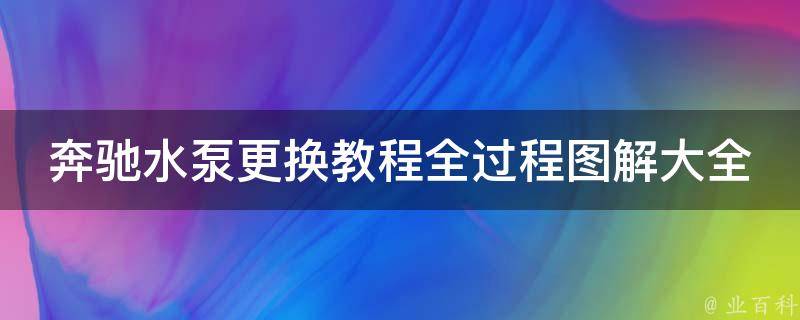 奔驰水泵更换教程全过程图解大全

@ 业百科